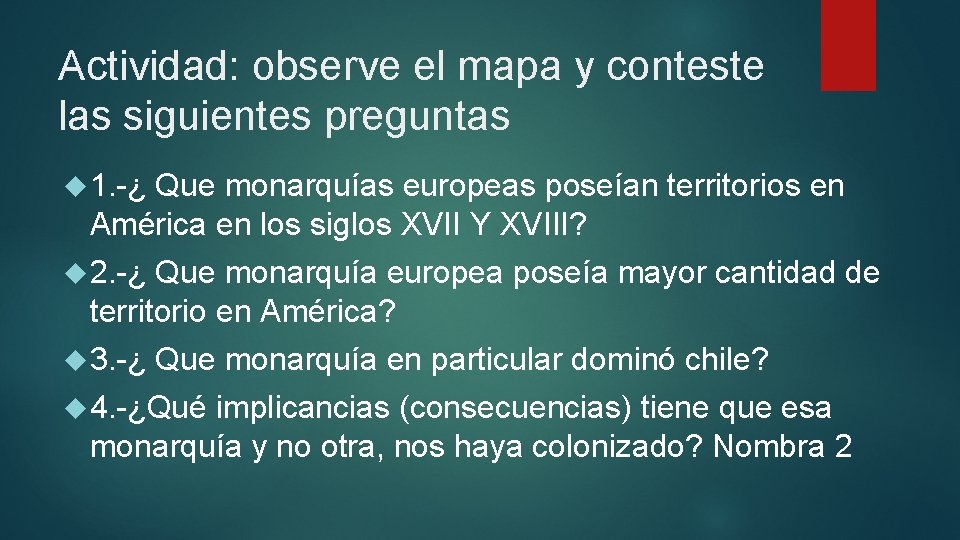 Actividad: observe el mapa y conteste las siguientes preguntas

1.-¿ Que monarquías europeas poseían territorios en América en los siglos XVII Y XVIII?

2.-¿ Que monarquía europea poseía mayor cantidad de territorio en América?

3.-¿ Que monarquía en particular dominó chile?

4.-¿Qué implicancias (consecuencias) tiene que esa monarquía y no otra, nos haya colonizado? Nombra 2